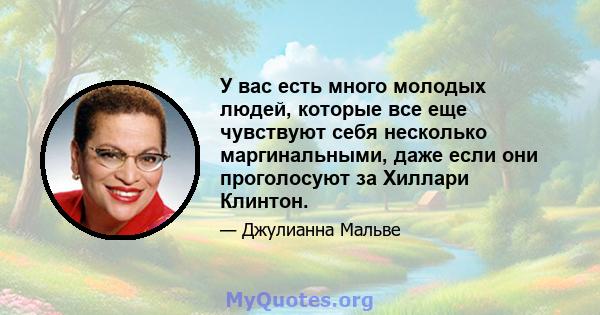 У вас есть много молодых людей, которые все еще чувствуют себя несколько маргинальными, даже если они проголосуют за Хиллари Клинтон.

— Джулианна Мальве

MyQuotes.org